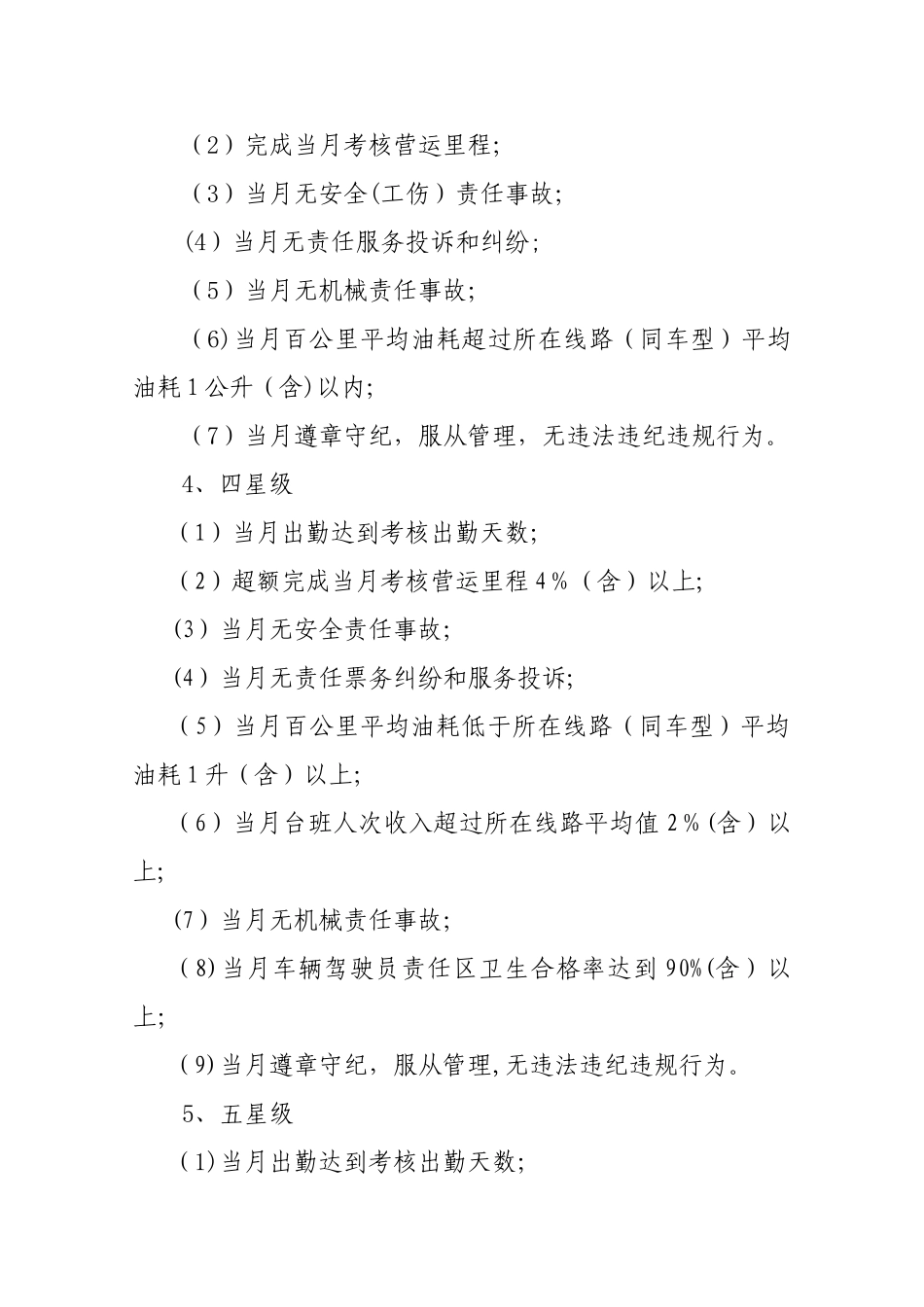 （2）完成当月考核营运里程；

（3）当月无安全(工伤）责任事故；

(4）当月无责任服务投诉和纠纷；

（5）当月无机械责任事故；

（6)当月百公里平均油耗超过所在线路（同车型）平均油耗1公升（含)以内；

（7）当月遵章守纪，服从管理，无违法违纪违规行为。

4、四星级

（1）当月出勤达到考核出勤天数；

（2）超额完成当月考核营运里程4%（含）以上；

(3）当月无安全责任事故；

(4）当月无责任票务纠纷和服务投诉；

（5）当月百公里平均油耗低于所在线路（同车型）平均油耗1升（含）以上；

（6）当月台班人次收入超过所在线路平均值2%(含）以上；

(7）当月无机械责任事故；

（8)当月车辆驾驶员责任区卫生合格率达到90%(含）以上；

（9)当月遵章守纪，服从管理,无违法违纪违规行为。

5、五星级

(1)当月出勤达到考核出勤天数；